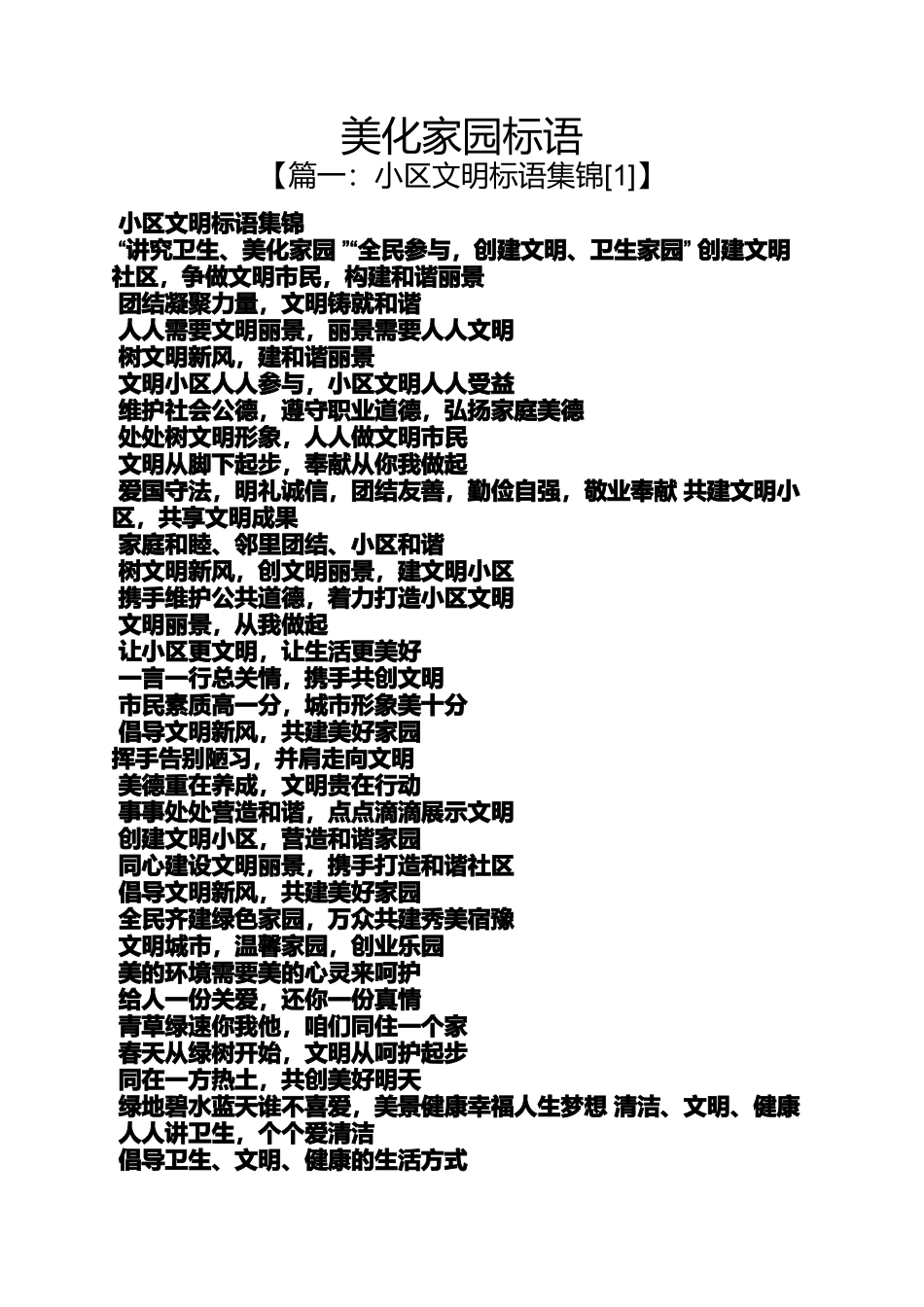 美化家园标语
【篇一：小区文明标语集锦[1]】

小区文明标语集锦
“讲究卫生、美化家园 ”“全民参与，创建文明、卫生家园” 创建文明社区，争做文明市民，构建和谐丽景
团结凝聚力量，文明铸就和谐
人人需要文明丽景，丽景需要人人文明
树文明新风，建和谐丽景
文明小区人人参与，小区文明人人受益
维护社会公德，遵守职业道德，弘扬家庭美德
处处树文明形象，人人做文明市民
文明从脚下起步，奉献从你我做起
爱国守法，明礼诚信，团结友善，勤俭自强，敬业奉献 共建文明小区，共享文明成果
家庭和睦、邻里团结、小区和谐
树文明新风，创文明丽景，建文明小区
携手维护公共道德，着力打造小区文明
文明丽景，从我做起
让小区更文明，让生活更美好
一言一行总关情，携手共创文明
市民素质高一分，城市形象美十分
倡导文明新风，共建美好家园
挥手告别陋习，并肩走向文明
美德重在养成，文明贵在行动
事事处处营造和谐，点点滴滴展示文明
创建文明小区，营造和谐家园
同心建设文明丽景，携手打造和谐社区
倡导文明新风，共建美好家园
全民齐建绿色家园，万众共建秀美宿豫
文明城市，温馨家园，创业乐园
美的环境需要美的心灵来呵护
给人一份关爱，还你一份真情
青草绿速你我他，咱们同住一个家
春天从绿树开始，文明从呵护起步
同在一方热土，共创美好明天
绿地碧水蓝天谁不喜爱，美景健康幸福人生梦想 清洁、文明、健康
人人讲卫生，个个爱清洁
倡导卫生、文明、健康的生活方式